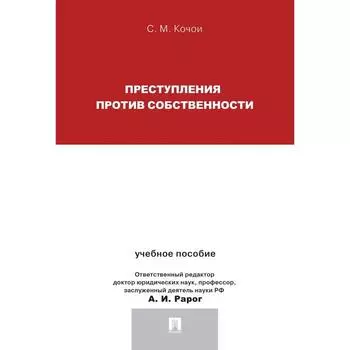 С. М. Кочои

ПРЕСТУПЛЕНИЯ ПРОТИВ СОБСТВЕННОСТИ

учебное пособие

Ответственный редактор доктор юридических наук, профессор, заслуженный деятель науки РФ
А. И. Рарог